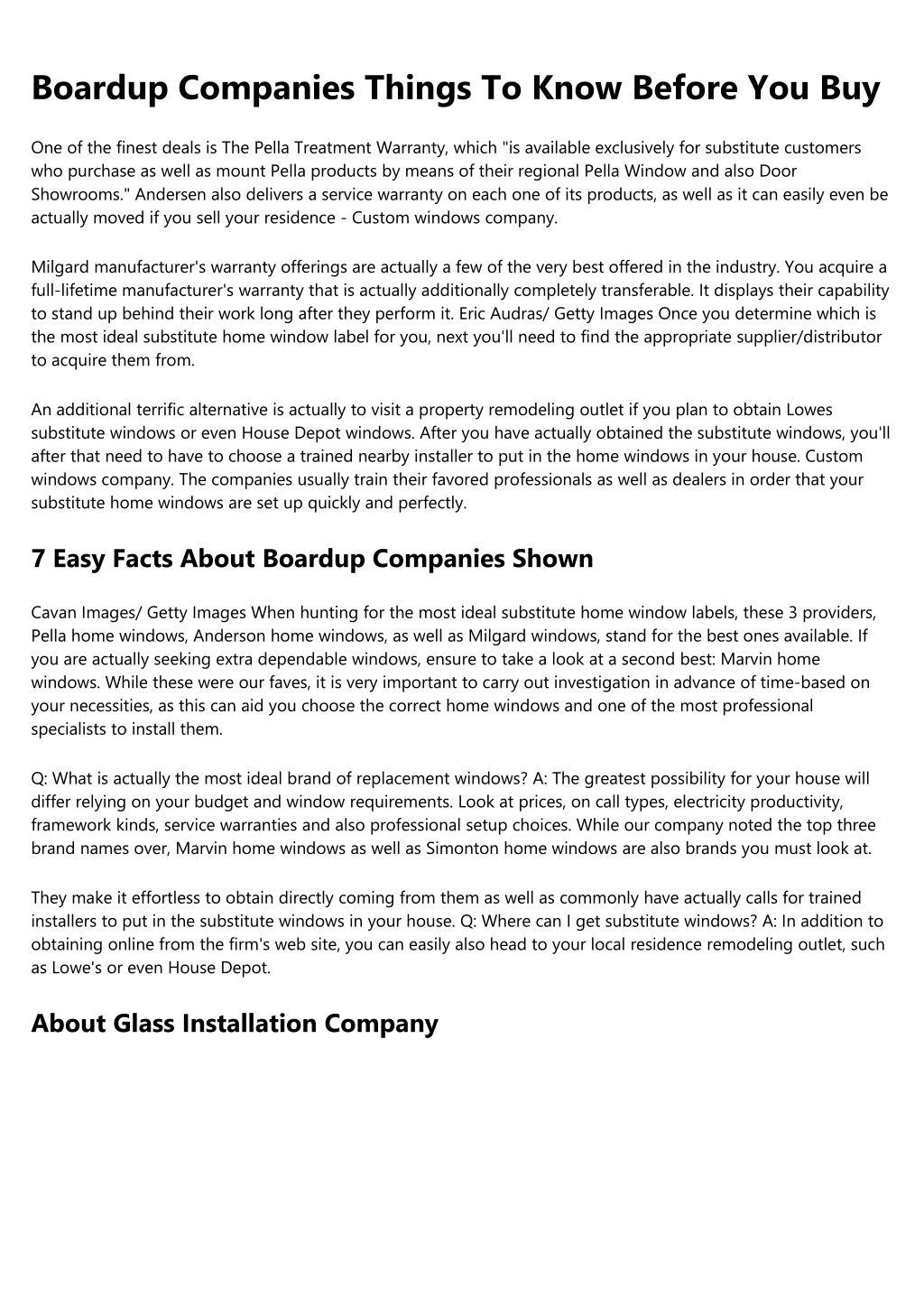 Boardup Companies Things To Know Before You Buy

One of the finest deals is The Pella Treatment Warranty, which "is available exclusively for substitute customers who purchase as well as mount Pella products by means of their regional Pella Window and also Door Showrooms." Andersen also delivers a service warranty on each one of its products, as well as it can easily even be actually moved if you sell your residence - Custom windows company.

Milgard manufacturer's warranty offerings are actually a few of the very best offered in the industry. You acquire a full-lifetime manufacturer's warranty that is actually additionally completely transferable. It displays their capability to stand up behind their work long after they perform it. Eric Audras/ Getty Images Once you determine which is the most ideal substitute home window label for you, next you'll need to find the appropriate supplier/distributor to acquire them from.

An additional terrific alternative is actually to visit a property remodeling outlet if you plan to obtain Lowes substitute windows or even House Depot windows. After you have actually obtained the substitute windows, you'll after that need to have to choose a trained nearby installer to put in the home windows in your house. Custom windows company. The companies usually train their favored professionals as well as dealers in order that your substitute home windows are set up quickly and perfectly.

7 Easy Facts About Boardup Companies Shown

Cavan Images/ Getty Images When hunting for the most ideal substitute home window labels, these 3 providers, Pella home windows, Anderson home windows, as well as Milgard windows, stand for the best ones available. If you are actually seeking extra dependable windows, ensure to take a look at a second best: Marvin home windows. While these were our faves, it is very important to carry out investigation in advance of time-based on your necessities, as this can aid you choose the correct home windows and one of the most professional specialists to install them.

Q: What is actually the most ideal brand of replacement windows? A: The greatest possibility for your house will differ relying on your budget and window requirements. Look at prices, on call types, electricity productivity, framework kinds, service warranties and also professional setup choices. While our company noted the top three brand names over, Marvin home windows as well as Simonton home windows are also brands you must look at.

They make it effortless to obtain directly coming from them as well as commonly have actually calls for trained installers to put in the substitute windows in your house. Q: Where can I get substitute windows? A: In addition to obtaining online from the firm's web site, you can easily also head to your local residence remodeling outlet, such as Lowe's or even House Depot.

About Glass Installation Company